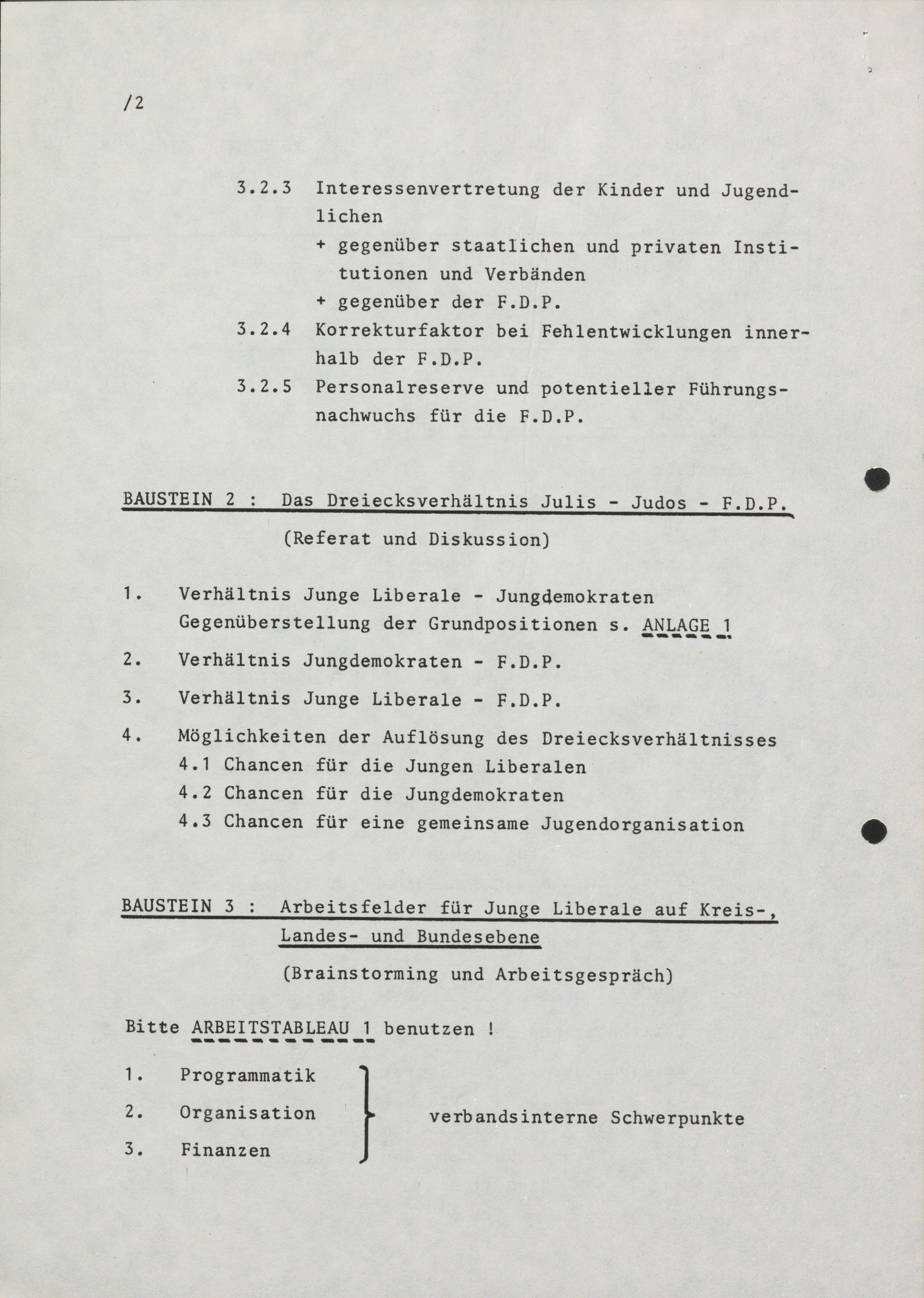 /2

3.2.3 Interessenvertretung der Kinder und Jugendlichen
+ gegenüber staatlichen und privaten Institutionen und Verbänden
+ gegenüber der F.D.P.

3.2.4 Korrekturfaktor bei Fehlentwicklungen innerhalb der F.D.P.

3.2.5 Personalreserve und potentieller Führungsnachwuchs für die F.D.P.

BAUSTEIN 2 : Das Dreiecksverhältnis Julis - Judos - F.D.P.

(Referat und Diskussion)

1. Verhältnis Junge Liberale - Jungdemokraten
Gegenüberstellung der Grundpositionen s. ANLAGE 1

2. Verhältnis Jungdemokraten - F.D.P.

3. Verhältnis Junge Liberale - F.D.P.

4. Möglichkeiten der Auflösung des Dreiecksverhältnisses
4.1 Chancen für die Jungen Liberalen
4.2 Chancen für die Jungdemokraten
4.3 Chancen für eine gemeinsame Jugendorganisation

BAUSTEIN 3 : Arbeitsfelder für Junge Liberale auf Kreis-, Landes- und Bundesebene

(Brainstorming und Arbeitsgespräch)

Bitte ARBEITSTABLEAU 1 benutzen !

1. Programmatik
2. Organisation
3. Finanzen

verbandsinterne Schwerpunkte